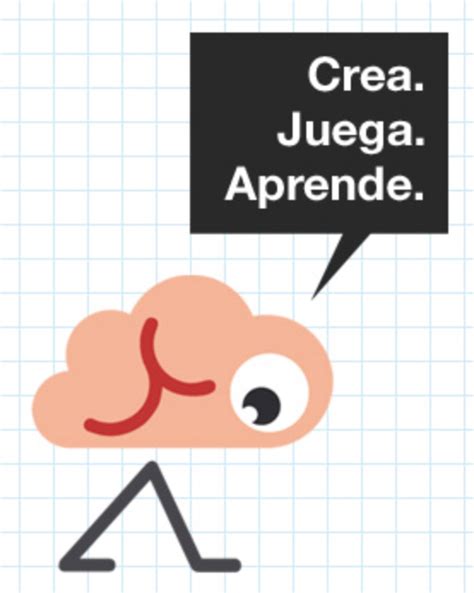 Crea.
Juega.
Aprende.